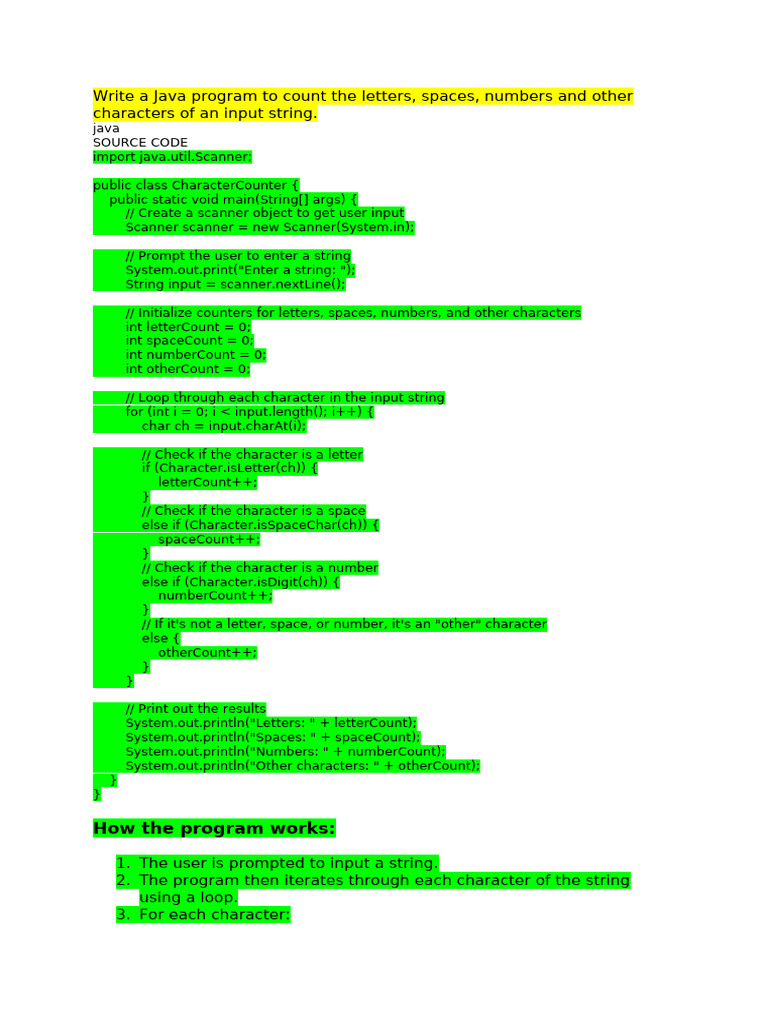 Write a Java program to count the letters, spaces, numbers and other characters of an input string.

java
SOURCE CODE
import java.util.Scanner;

public class CharacterCounter {
    public static void main(String[] args) {
        // Create a scanner object to get user input
        Scanner scanner = new Scanner(System.in);

        // Prompt the user to enter a string
        System.out.print("Enter a string: ");
        String input = scanner.nextLine();

        // Initialize counters for letters, spaces, numbers, and other characters
        int letterCount = 0;
        int spaceCount = 0;
        int numberCount = 0;
        int otherCount = 0;

        // Loop through each character in the input string
        for (int i = 0; i < input.length(); i++) {
            char ch = input.charAt(i);

            // Check if the character is a letter
            if (Character.isLetter(ch)) {
                letterCount++;
            }
            // Check if the character is a space
            else if (Character.isSpaceChar(ch)) {
                spaceCount++;
            }
            // Check if the character is a number
            else if (Character.isDigit(ch)) {
                numberCount++;
            }
            // If it's not a letter, space, or number, it's an "other" character
            else {
                otherCount++;
            }
        }

        // Print out the results
        System.out.println("Letters: " + letterCount);
        System.out.println("Spaces: " + spaceCount);
        System.out.println("Numbers: " + numberCount);
        System.out.println("Other characters: " + otherCount);
    }
}

How the program works:

1. The user is prompted to input a string.
2. The program then iterates through each character of the string using a loop.
3. For each character: